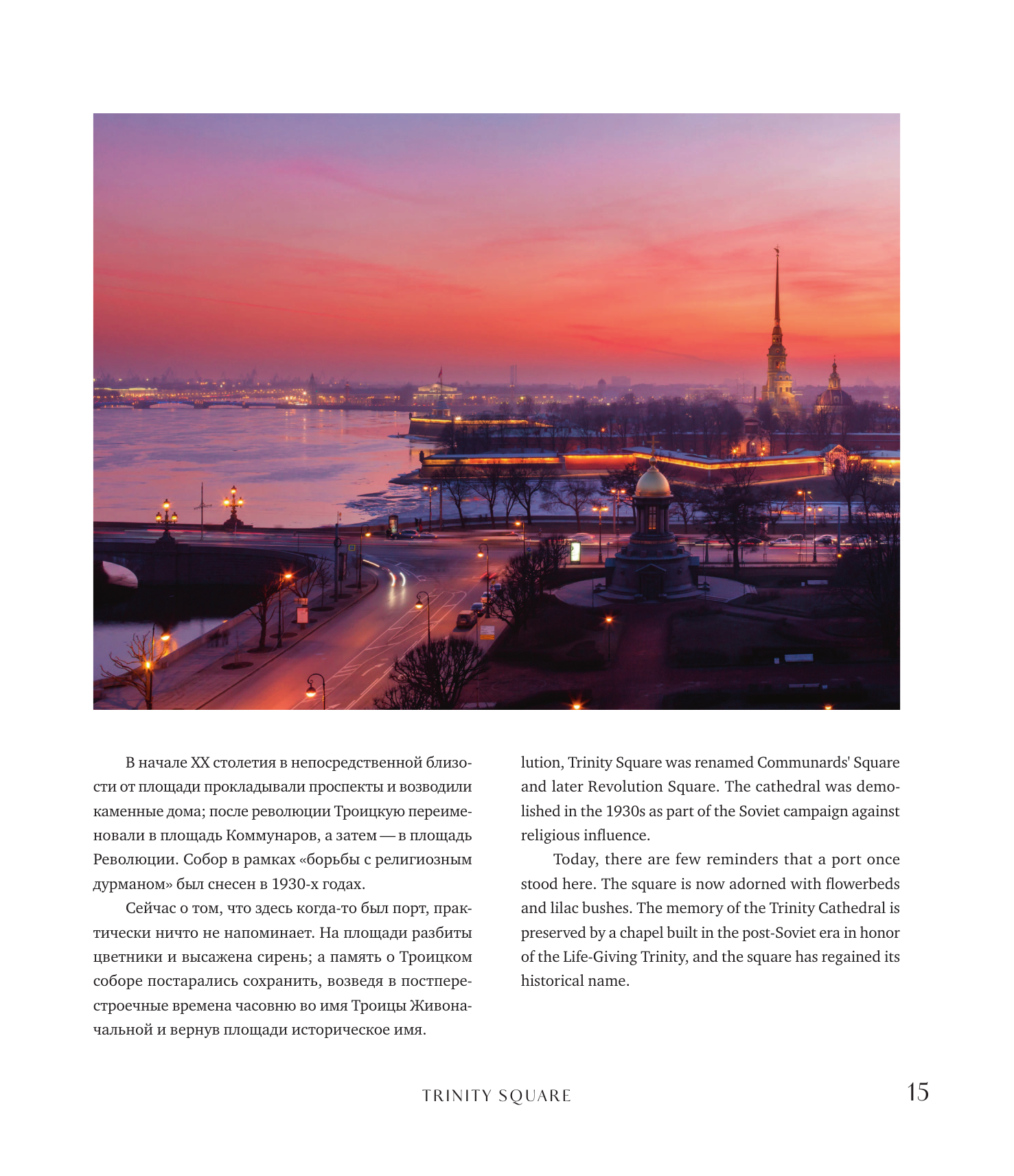 В начале XX столетия в непосредственной близости от площади прокладывали проспекты и возводили каменные дома; после революции Троицкую переименовали в площадь Коммунаров, а затем — в площадь Революции. Собор в рамках «борьбы с религиозным дурманом» был снесен в 1930-х годах.

Сейчас о том, что здесь когда-то был порт, практически ничто не напоминает. На площади разбиты цветники и высажена сирень; а память о Троицком соборе постарались сохранить, возведя в постперестроечные времена часовню во имя Троицы Живоначальной и вернув площади историческое имя.

lution, Trinity Square was renamed Communards' Square and later Revolution Square. The cathedral was demolished in the 1930s as part of the Soviet campaign against religious influence.

Today, there are few reminders that a port once stood here. The square is now adorned with flowerbeds and lilac bushes. The memory of the Trinity Cathedral is preserved by a chapel built in the post-Soviet era in honor of the Life-Giving Trinity, and the square has regained its historical name.

TRINITY SQUARE

15